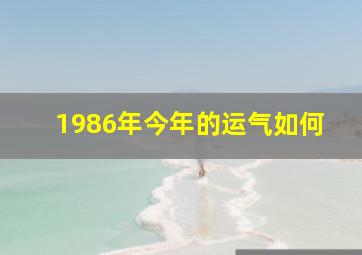 1986年今年的运气如何